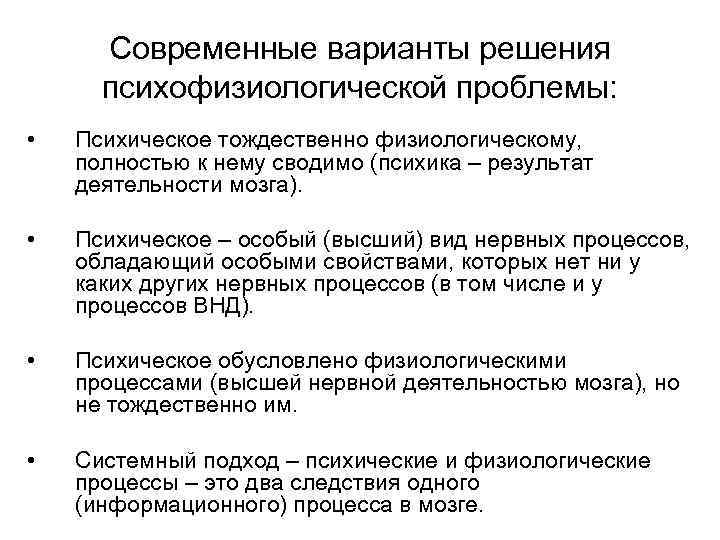 Современные варианты решения психофизиологической проблемы:

• Психическое тождественно физиологическому, полностью к нему сводимо (психика – результат деятельности мозга).

• Психическое – особый (высший) вид нервных процессов, обладающий особыми свойствами, которых нет ни у каких других нервных процессов (в том числе и у процессов ВНД).

• Психическое обусловлено физиологическими процессами (высшей нервной деятельностью мозга), но не тождественно им.

• Системный подход – психические и физиологические процессы – это два следствия одного (информационного) процесса в мозге.